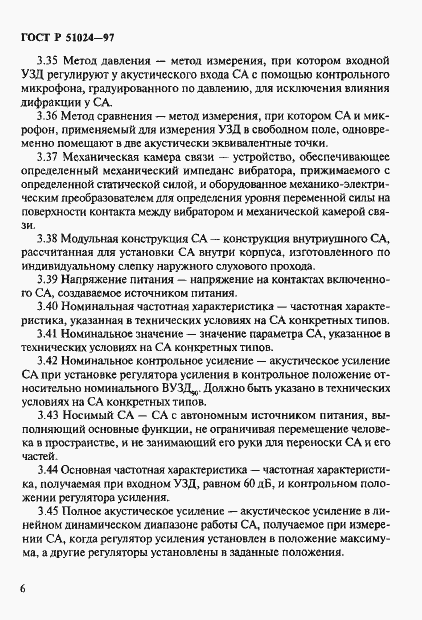 ГОСТ Р 51024—97

3.35 Метод давления — метод измерения, при котором входной УЗД регулируют у акустического входа СА с помощью контрольного микрофона, градуированного по давлению, для исключения влияния дифракции у СА.

3.36 Метод сравнения — метод измерения, при котором СА и микрофон, применяемый для измерения УЗД в свободном поле, одновременно помещают в две акустически эквивалентные точки.

3.37 Механическая камера связи — устройство, обеспечивающее определенный механический импеданс вибратора, прижимаемого с определенной статической силой, и оборудованное механико-электрическим преобразователем для определения уровня переменной силы на поверхности контакта между вибратором и механической камерой связи.

3.38 Модульная конструкция СА — конструкция внутриушного СА, рассчитанная для установки СА внутри корпуса, изготовленного по индивидуальному слепку наружного слухового прохода.

3.39 Напряжение питания — напряжение на контактах включенного СА, создаваемое источником питания.

3.40 Номинальная частотная характеристика — частотная характеристика, указанная в технических условиях на СА конкретных типов.

3.41 Номинальное значение — значение параметра СА, указанное в технических условиях на СА конкретных типов.

3.42 Номинальное контрольное усиление — акустическое усиление СА при установке регулятора усиления в контрольное положение относительно номинального ВУЗД$_{90}$. Должно быть указано в технических условиях на СА конкретных типов.

3.43 Носимый СА — СА с автономным источником питания, выполняющий основные функции, не ограничивая перемещение человека в пространстве, и не занимающий его руки для переноски СА и его частей.

3.44 Основная частотная характеристика — частотная характеристика, получаемая при входном УЗД, равном 60 дБ, и контрольном положении регулятора усиления.

3.45 Полное акустическое усиление — акустическое усиление в линейном динамическом диапазоне работы СА, получаемое при измерении СА, когда регулятор усиления установлен в положение максимума, а другие регуляторы установлены в заданные положения.

6